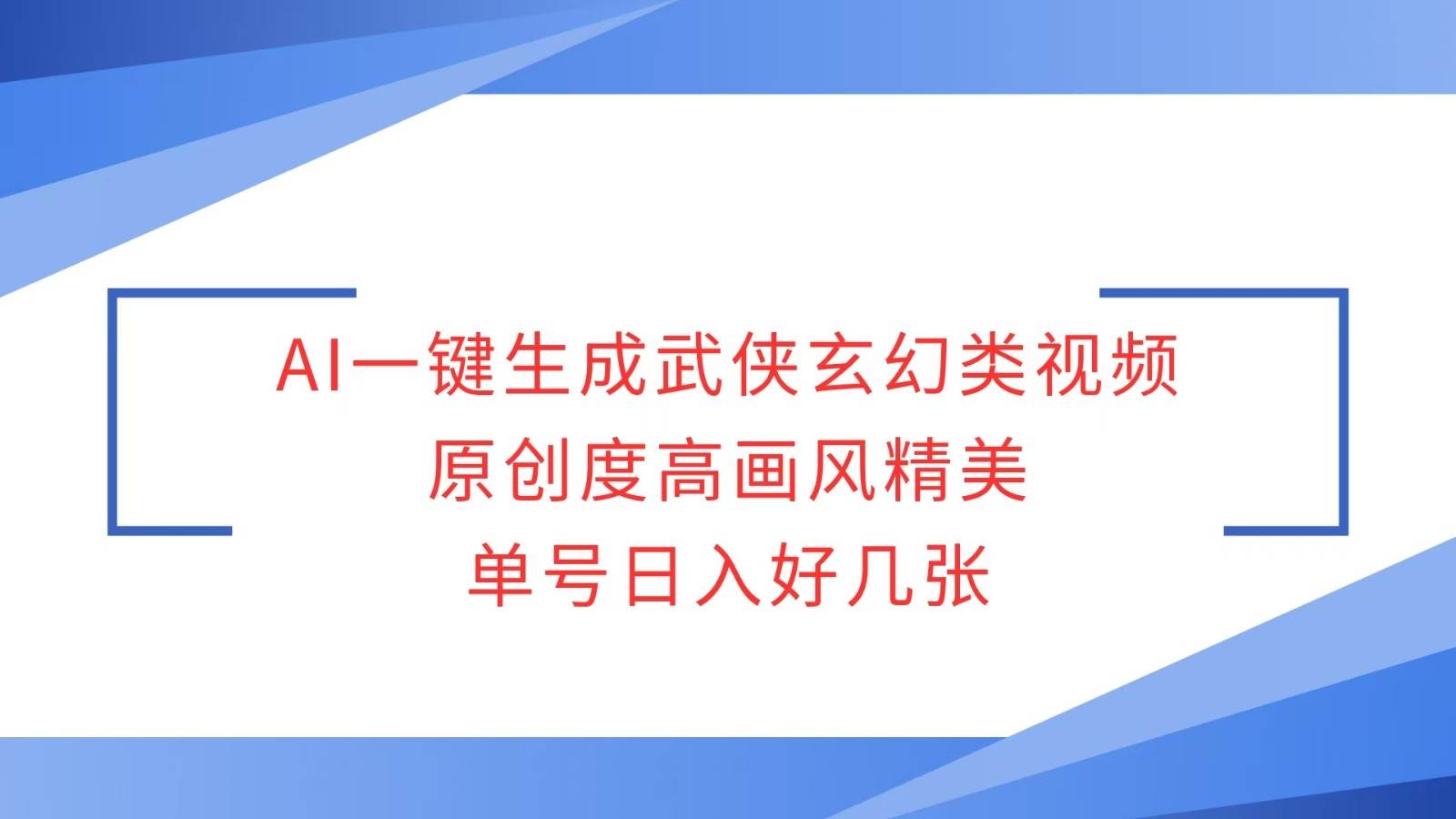 AI一键生成武侠玄幻类视频
原创度高画风精美
单号日入好几张